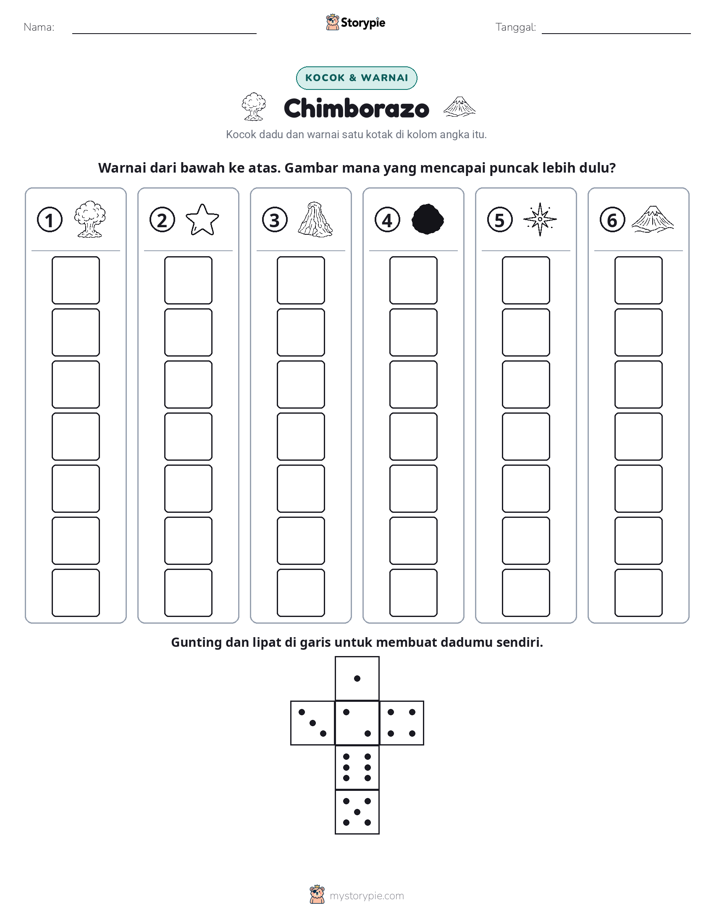 Nama: ____ Storypie Tanggal: ____

KOCOK & WARNAI

Chimborazo

Kocok dadu dan warnai satu kotak di kolom angka itu.

Warnai dari bawah ke atas. Gambar mana yang mencapai puncak lebih dulu?

1 2 3 4 5 6

Gunting dan lipat di garis untuk membuat dadumu sendiri.

mystorypie.com